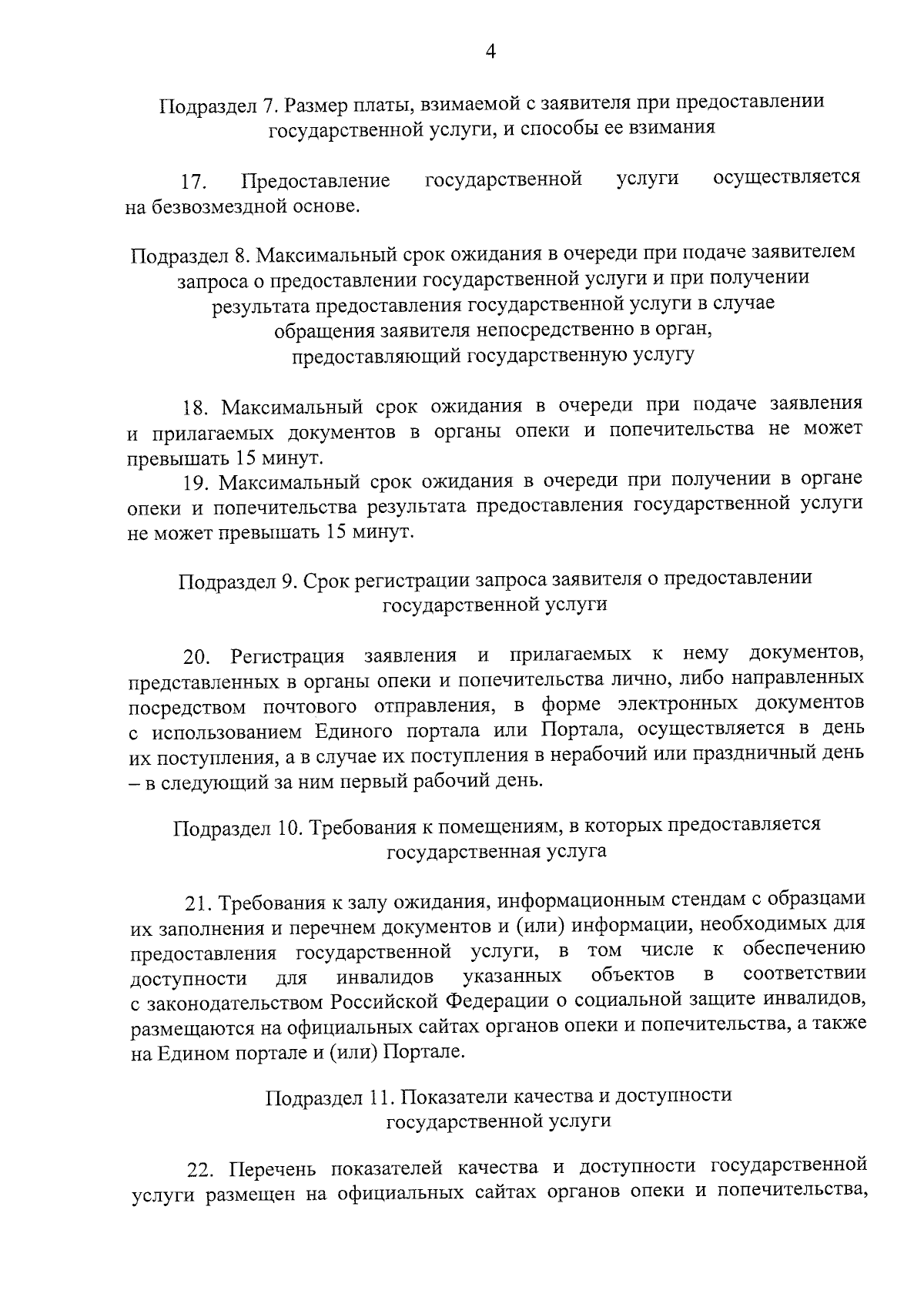 4

Подраздел 7. Размер платы, взимаемой с заявителя при предоставлении государственной услуги, и способы ее взимания

17. Предоставление государственной услуги осуществляется на безвозмездной основе.

Подраздел 8. Максимальный срок ожидания в очереди при подаче заявителем запроса о предоставлении государственной услуги и при получении результата предоставления государственной услуги в случае обращения заявителя непосредственно в орган, предоставляющий государственную услугу

18. Максимальный срок ожидания в очереди при подаче заявления и прилагаемых документов в органы опеки и попечительства не может превышать 15 минут.

19. Максимальный срок ожидания в очереди при получении в органе опеки и попечительства результата предоставления государственной услуги не может превышать 15 минут.

Подраздел 9. Срок регистрации запроса заявителя о предоставлении государственной услуги

20. Регистрация заявления и прилагаемых к нему документов, представленных в органы опеки и попечительства лично, либо направленных посредством почтового отправления, в форме электронных документов с использованием Единого портала или Портала, осуществляется в день их поступления, а в случае их поступления в нерабочий или праздничный день – в следующий за ним первый рабочий день.

Подраздел 10. Требования к помещениям, в которых предоставляется государственная услуга

21. Требования к залу ожидания, информационным стендам с образцами их заполнения и перечнем документов и (или) информации, необходимых для предоставления государственной услуги, в том числе к обеспечению доступности для инвалидов указанных объектов в соответствии с законодательством Российской Федерации о социальной защите инвалидов, размещаются на официальных сайтах органов опеки и попечительства, а также на Едином портале и (или) Портале.

Подраздел 11. Показатели качества и доступности государственной услуги

22. Перечень показателей качества и доступности государственной услуги размещен на официальных сайтах органов опеки и попечительства,